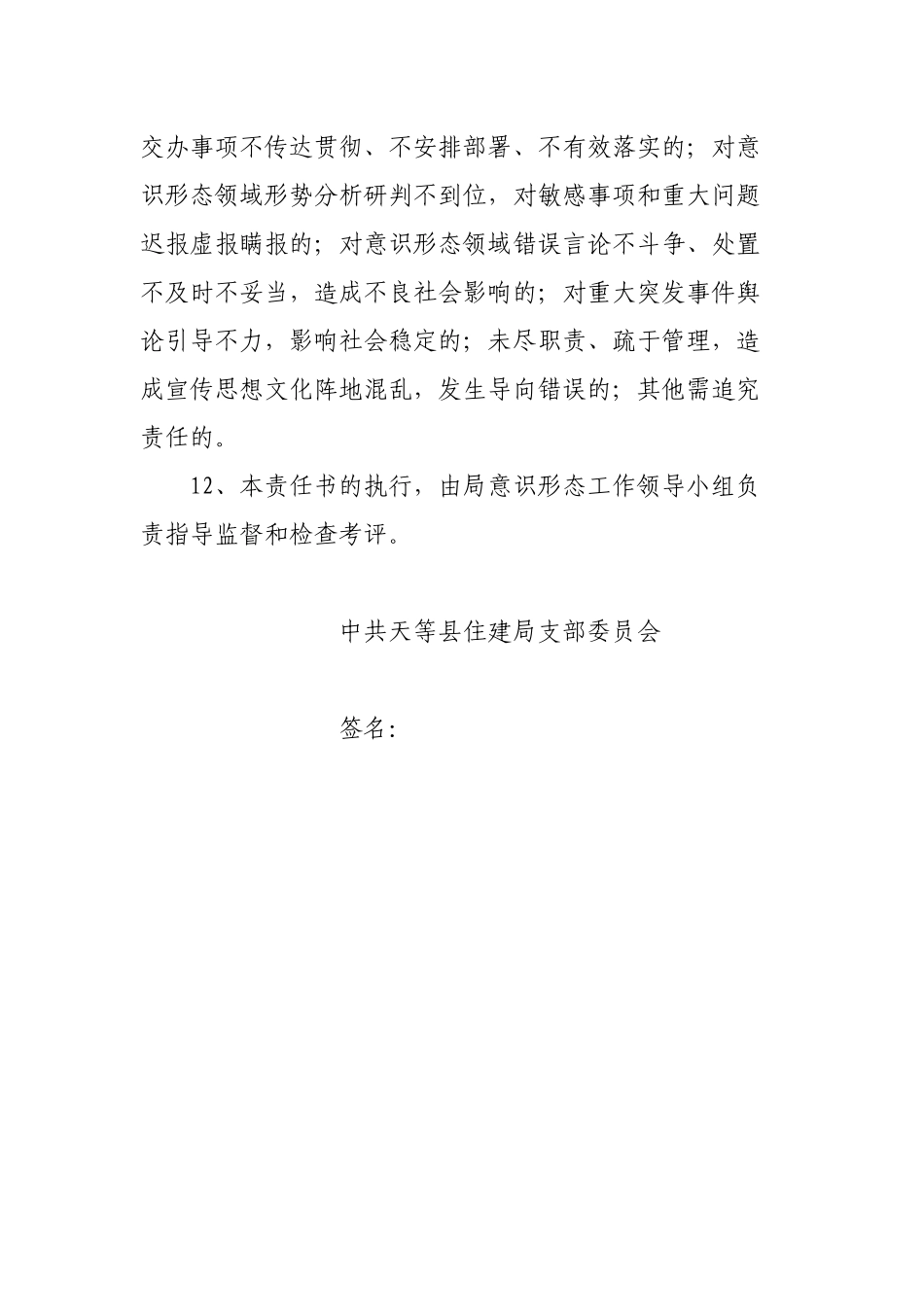 交办事项不传达贯彻、不安排部署、不有效落实的；对意识形态领域形势分析研判不到位，对敏感事项和重大问题迟报虚报瞒报的；对意识形态领域错误言论不斗争、处置不及时不妥当，造成不良社会影响的；对重大突发事件舆论引导不力，影响社会稳定的；未尽职责、疏于管理，造成宣传思想文化阵地混乱，发生导向错误的；其他需追究责任的。

12、本责任书的执行，由局意识形态工作领导小组负责指导监督和检查考评。

中共天等县住建局支部委员会

签名：